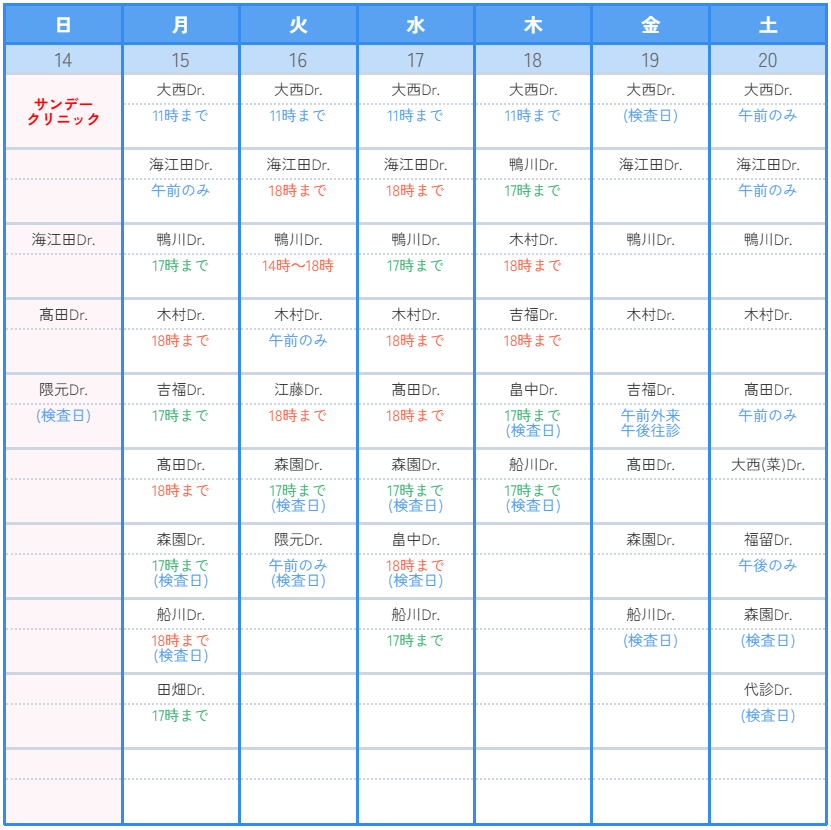 | 日 | 月 | 火 | 水 | 木 | 金 | 土 |
|---|---|---|---|---|---|---|
| 14 | 15 | 16 | 17 | 18 | 19 | 20 |
| サンデークリニック | 大西Dr. 11時まで | 大西Dr. 11時まで | 大西Dr. 11時まで | 大西Dr. 11時まで | 大西Dr. (検査日) | 大西Dr. 午前のみ |
| | 海江田Dr. 午前のみ | 海江田Dr. 18時まで | 海江田Dr. 18時まで | 鴨川Dr. 17時まで | 海江田Dr. | 海江田Dr. 午前のみ |
| 海江田Dr. | 鴨川Dr. 17時まで | 鴨川Dr. 14時～18時 | 鴨川Dr. 17時まで | 木村Dr. 18時まで | 鴨川Dr. | 鴨川Dr. |
| 髙田Dr. | 木村Dr. 18時まで | 木村Dr. 午前のみ | 木村Dr. 18時まで | 吉福Dr. 18時まで | 木村Dr. | 木村Dr. |
| 隈元Dr. (検査日) | 吉福Dr. 17時まで | 江藤Dr. 18時まで | 髙田Dr. 18時まで | 畠中Dr. 17時まで (検査日) | 吉福Dr. 午前外来 午後往診 | 髙田Dr. 午前のみ |
| | 髙田Dr. 18時まで | 森園Dr. 17時まで (検査日) | 森園Dr. 17時まで (検査日) | 船川Dr. 17時まで (検査日) | 髙田Dr. | 大西(菜)Dr. |
| | 森園Dr. 17時まで (検査日) | 隈元Dr. 午前のみ (検査日) | 畠中Dr. 18時まで (検査日) | | 森園Dr. | 福留Dr. 午後のみ |
| | 船川Dr. 18時まで (検査日) | | 船川Dr. 17時まで | | 船川Dr. (検査日) | 森園Dr. (検査日) |
| | 田畑Dr. 17時まで | | | | | 代診Dr. (検査日) |